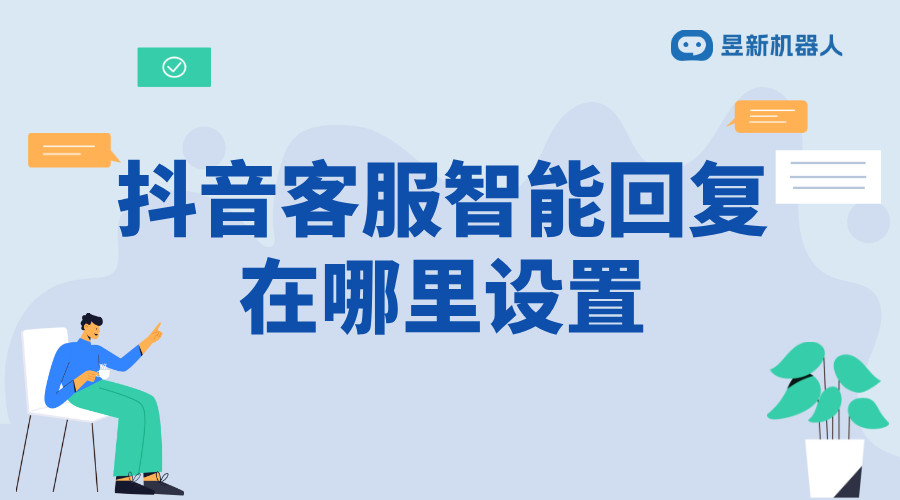 昱新机器人

抖音客服智能回复在哪里设置